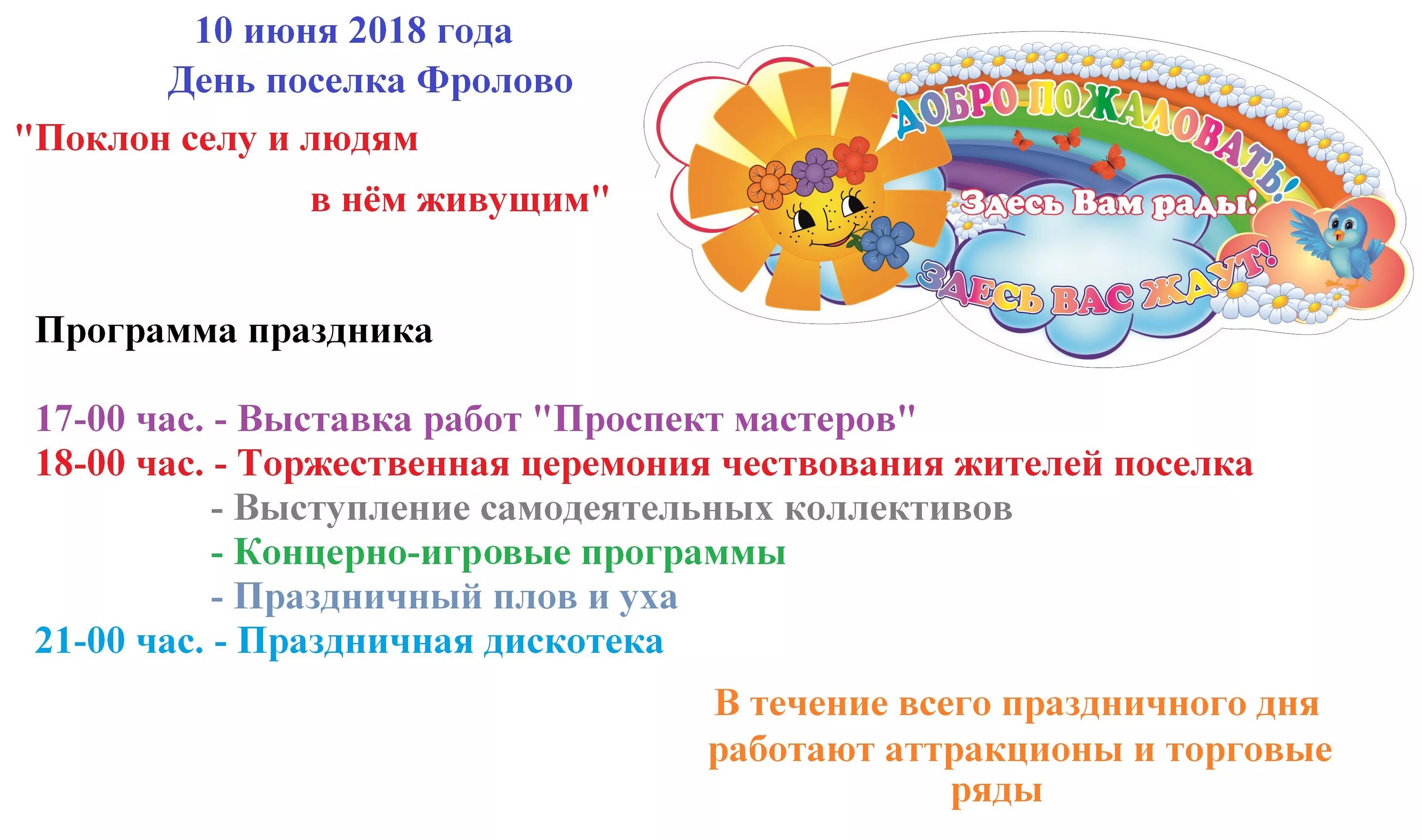 10 июня 2018 года
День поселка Фролово

"Поклон селу и людям
в нём живущим"

ДОБРО ПОЖАЛОВАТЬ!
Здесь Вам рады!
ЗДЕСЬ ВАС ЖДУТ!

Программа праздника

17-00 час. - Выставка работ "Проспект мастеров"
18-00 час. - Торжественная церемония чествования жителей поселка
- Выступление самодеятельных коллективов
- Концерно-игровые программы
- Праздничный плов и уха
21-00 час. - Праздничная дискотека

В течение всего праздничного дня работают аттракционы и торговые ряды